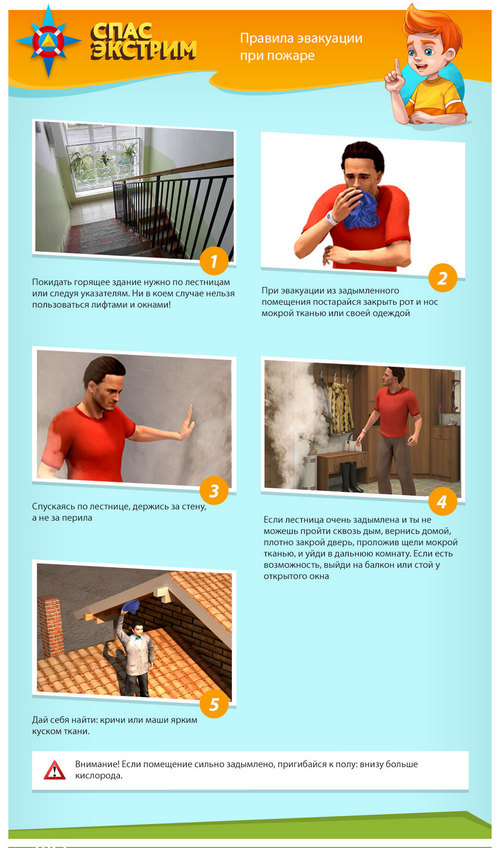 СПАС ЭКСТРИМ

Правила эвакуации при пожаре

1

Покидать горящее здание нужно по лестницам или следуя указателям. Ни в коем случае нельзя пользоваться лифтами и окнами!

2

При эвакуации из задымленного помещения постарайся закрыть рот и нос мокрой тканью или своей одеждой

3

Спускаясь по лестнице, держись за стену, а не за перила

4

Если лестница очень задымлена и ты не можешь пройти сквозь дым, вернись домой, плотно закрой дверь, проложив щели мокрой тканью, и уйди в дальнюю комнату. Если есть возможность, выйди на балкон или стой у открытого окна

5

Дай себя найти: кричи или маши ярким куском ткани.

Внимание! Если помещение сильно задымлено, пригибайся к полу: внизу больше кислорода.